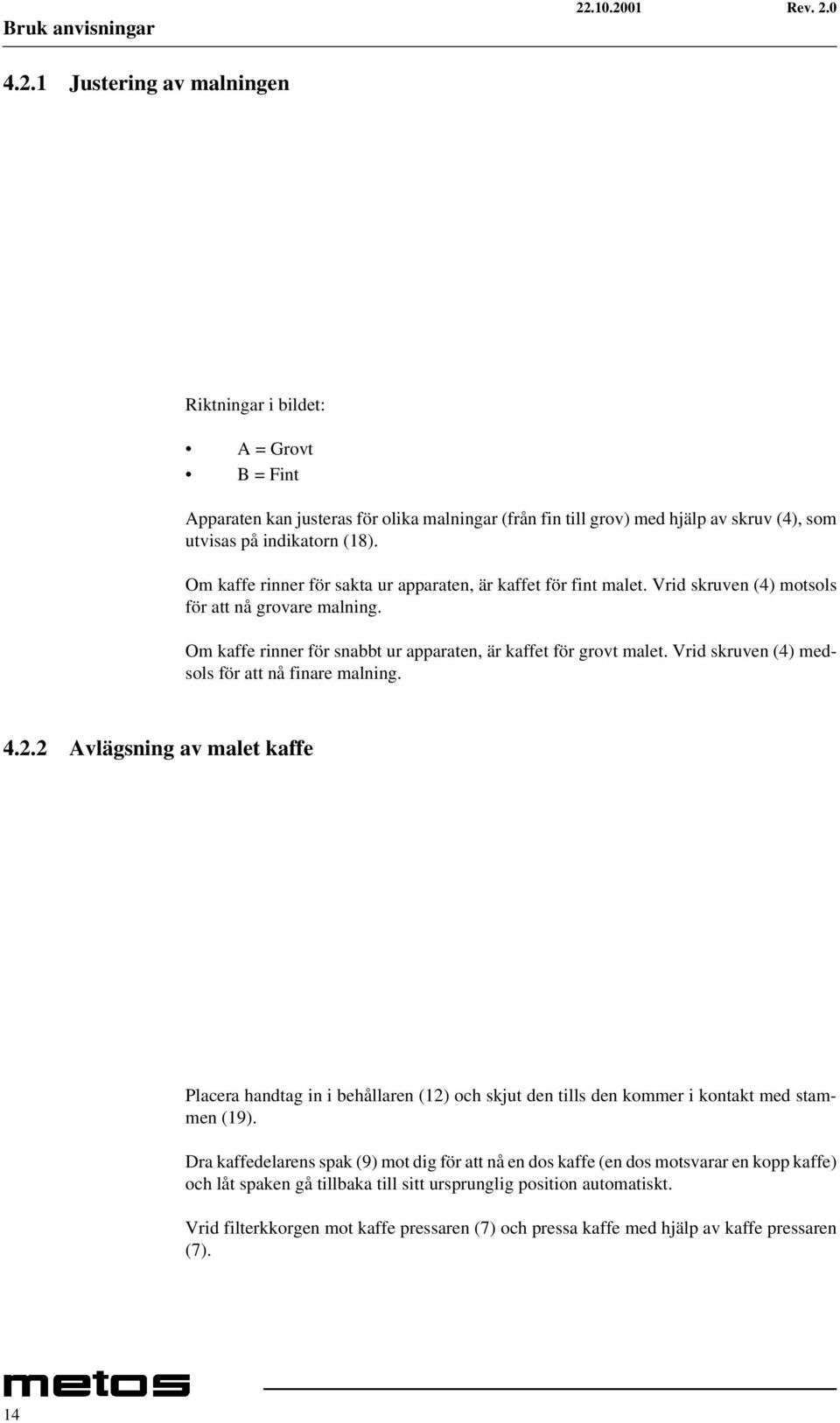 Bruk anvisningar 22.10.2001 Rev. 2.0

4.2.1 Justering av malningen

Riktningar i bildet:

• A = Grovt
• B = Fint

Apparaten kan justeras för olika malningar (från fin till grov) med hjälp av skruv (4), som utvisas på indikatorn (18).

Om kaffe rinner för sakta ur apparaten, är kaffet för fint malet. Vrid skruven (4) motsols för att nå grovare malning.

Om kaffe rinner för snabbt ur apparaten, är kaffet för grovt malet. Vrid skruven (4) medsols för att nå finare malning.

4.2.2 Avlägsning av malet kaffe

Placera handtag in i behållaren (12) och skjut den tills den kommer i kontakt med stammen (19).

Dra kaffedelarens spak (9) mot dig för att nå en dos kaffe (en dos motsvarar en kopp kaffe) och låt spaken gå tillbaka till sitt ursprunglig position automatiskt.

Vrid filterkkorgen mot kaffe pressaren (7) och pressa kaffe med hjälp av kaffe pressaren (7).

metos

14